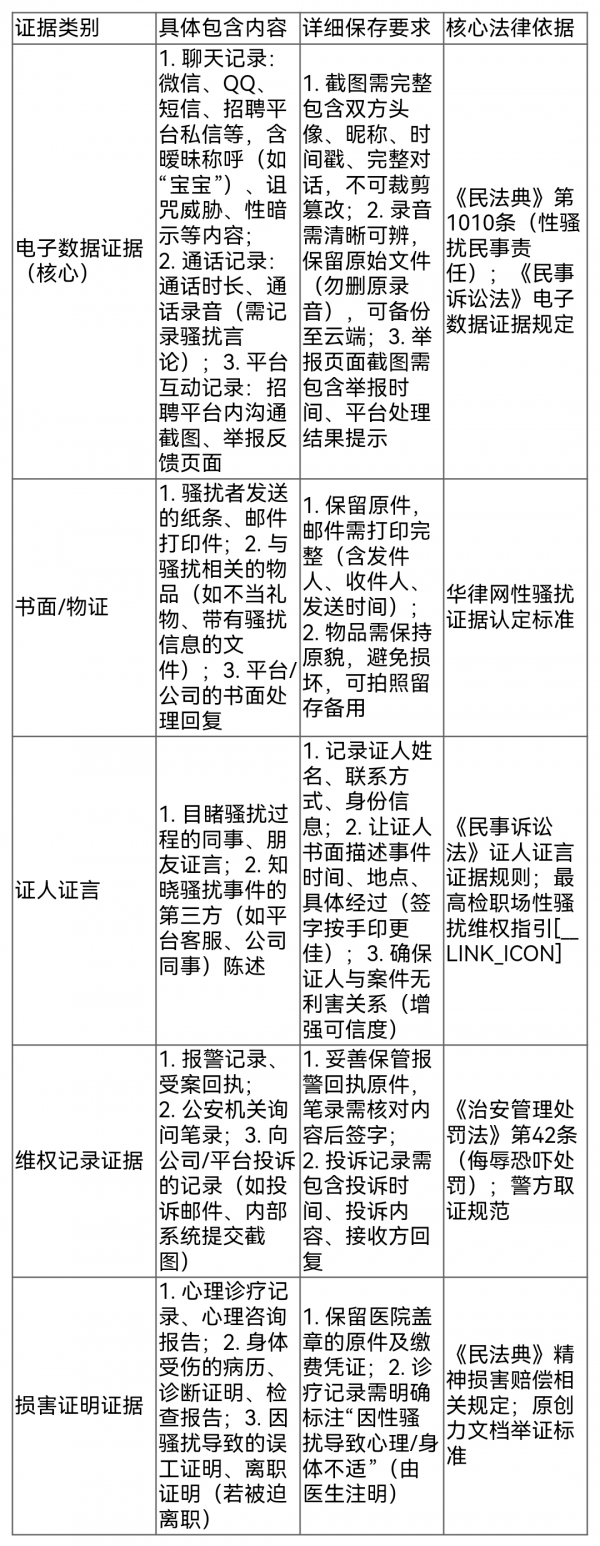 | 证据类别 | 具体包含内容 | 详细保存要求 | 核心法律依据 |
|---|---|---|---|
| 电子数据证据（核心） | 1. 聊天记录：微信、QQ、短信、招聘平台私信等，含暧昧称呼（如“宝宝”）、诅咒威胁、性暗示等内容；2. 通话记录：通话时长、通话录音（需记录骚扰言论）；3. 平台互动记录：招聘平台内沟通截图、举报反馈页面 | 1. 截图需完整包含双方头像、昵称、时间戳、完整对话，不可裁剪篡改；2. 录音需清晰可辨，保留原始文件（勿删原录音），可备份至云端；3. 举报页面截图需包含举报时间、平台处理结果提示 | 《民法典》第1010条（性骚扰民事责任）；《民事诉讼法》电子数据证据规定 |
| 书面/物证 | 1. 骚扰者发送的纸条、邮件打印件；2. 与骚扰相关的物品（如不当礼物、带有骚扰信息的文件）；3. 平台/公司的书面处理回复 | 1. 保留原件，邮件需打印完整（含发件人、收件人、发送时间）；2. 物品需保持原貌，避免损坏，可拍照留存备用 | 华律网性骚扰证据认定标准 |
| 证人证言 | 1. 目睹骚扰过程的同事、朋友证言；2. 知晓骚扰事件的第三方（如平台客服、公司同事）陈述 | 1. 记录证人姓名、联系方式、身份信息；2. 让证人书面描述事件时间、地点、具体经过（签字按手印更佳）；3. 确保证人与案件无利害关系（增强可信度） | 《民事诉讼法》证人证言证据规则；最高检职场性骚扰维权指引[__LINK_ICON] |
| 维权记录证据 | 1. 报警记录、受案回执；2. 公安机关询问笔录；3. 向公司/平台投诉的记录（如投诉邮件、内部系统提交截图） | 1. 妥善保管报警回执原件，笔录需核对内容后签字；2. 投诉记录需包含投诉时间、投诉内容、接收方回复 | 《治安管理处罚法》第42条（侮辱恐吓处罚）；警方取证规范 |
| 损害证明证据 | 1. 心理诊疗记录、心理咨询报告；2. 身体受伤的病历、诊断证明、检查报告；3. 因骚扰导致的误工证明、离职证明（若被迫离职） | 1. 保留医院盖章的原件及缴费凭证；2. 诊疗记录需明确标注“因性骚扰导致心理/身体不适”（由医生注明） | 《民法典》精神损害赔偿相关规定；原创力文档举证标准 |